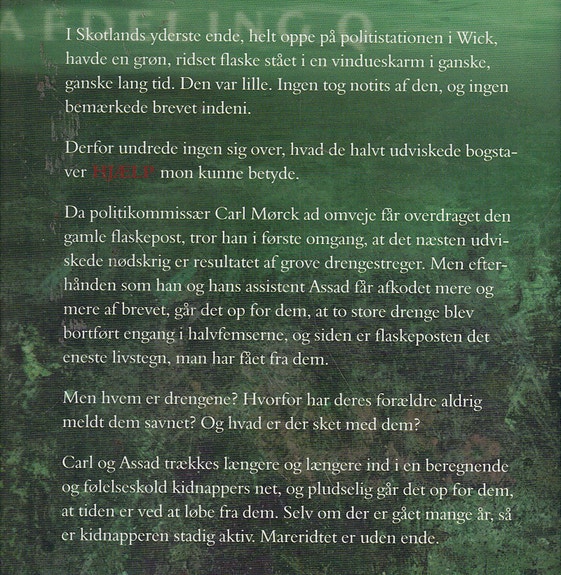 AFDELING Q

I Skotlands yderste ende, helt oppe på politistationen i Wick, havde en grøn, ridset flaske stået i en vindueskarm i ganske, ganske lang tid. Den var lille. Ingen tog notits af den, og ingen bemærkede brevet indeni.

Derfor undrede ingen sig over, hvad de halvt udviskede bogstaver HJÆLP mon kunne betyde.

Da politikommissær Carl Mørck ad omveje får overdraget den gamle flaskepost, tror han i første omgang, at det næsten udviskede nødskrig er resultatet af grove drengestreger. Men efterhånden som han og hans assistent Assad får afkodet mere og mere af brevet, går det op for dem, at to store drenge blev bortført engang i halvfemserne, og siden er flaskeposten det eneste livstegn, man har fået fra dem.

Men hvem er drengene? Hvorfor har deres forældre aldrig meldt dem savnet? Og hvad er der sket med dem?

Carl og Assad trækkes længere og længere ind i en beregnende og følelseskold kidnappers net, og pludselig går det op for dem, at tiden er ved at løbe fra dem. Selv om der er gået mange år, så er kidnapperen stadig aktiv. Mareridtet er uden ende.